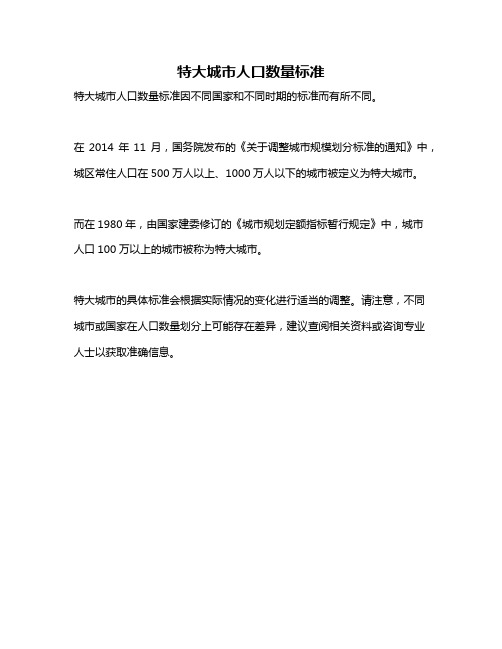 特大城市人口数量标准

特大城市人口数量标准因不同国家和不同时期的标准而有所不同。

在 2014 年 11 月，国务院发布的《关于调整城市规模划分标准的通知》中，城区常住人口在 500 万人以上、1000 万人以下的城市被定义为特大城市。

而在 1980 年，由国家建委修订的《城市规划定额指标暂行规定》中，城市人口 100 万以上的城市被称为特大城市。

特大城市的具体标准会根据实际情况的变化进行适当的调整。请注意，不同城市或国家在人口数量划分上可能存在差异，建议查阅相关资料或咨询专业人士以获取准确信息。